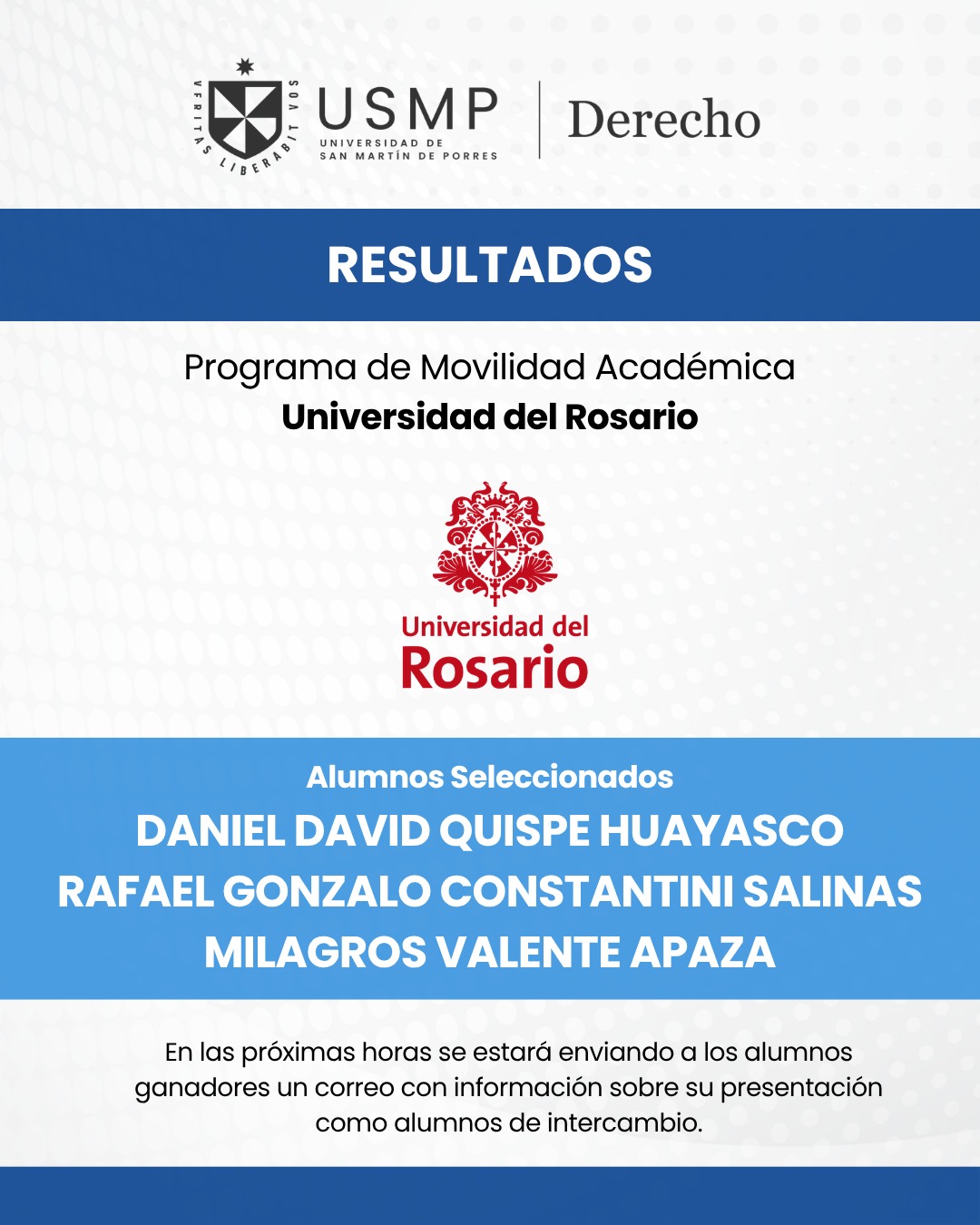 VERITAS LIBERABIT VOS

USMP
UNIVERSIDAD DE SAN MARTÍN DE PORRES

Derecho

RESULTADOS

Programa de Movilidad Académica
Universidad del Rosario

Universidad del Rosario

Alumnos Seleccionados
DANIEL DAVID QUISPE HUAYASCO
RAFAEL GONZALO CONSTANTINI SALINAS
MILAGROS VALENTE APAZA

En las próximas horas se estará enviando a los alumnos ganadores un correo con información sobre su presentación como alumnos de intercambio.